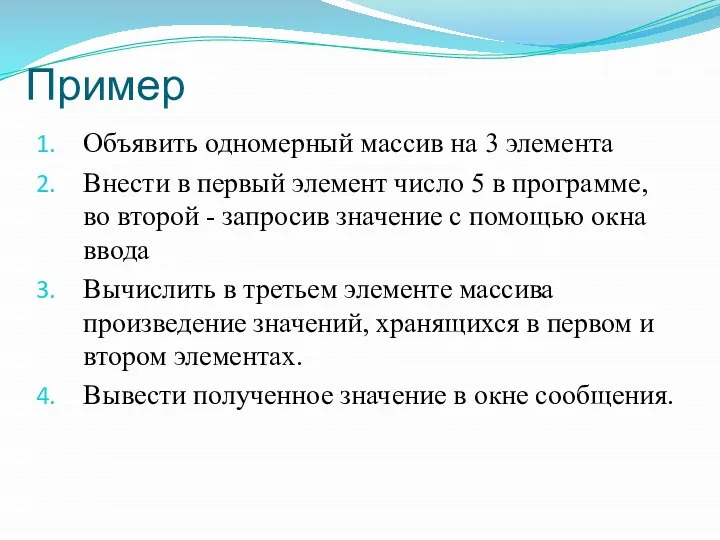 Пример

1. Объявить одномерный массив на 3 элемента
2. Внести в первый элемент число 5 в программе, во второй - запросив значение с помощью окна ввода
3. Вычислить в третьем элементе массива произведение значений, хранящихся в первом и втором элементах.
4. Вывести полученное значение в окне сообщения.